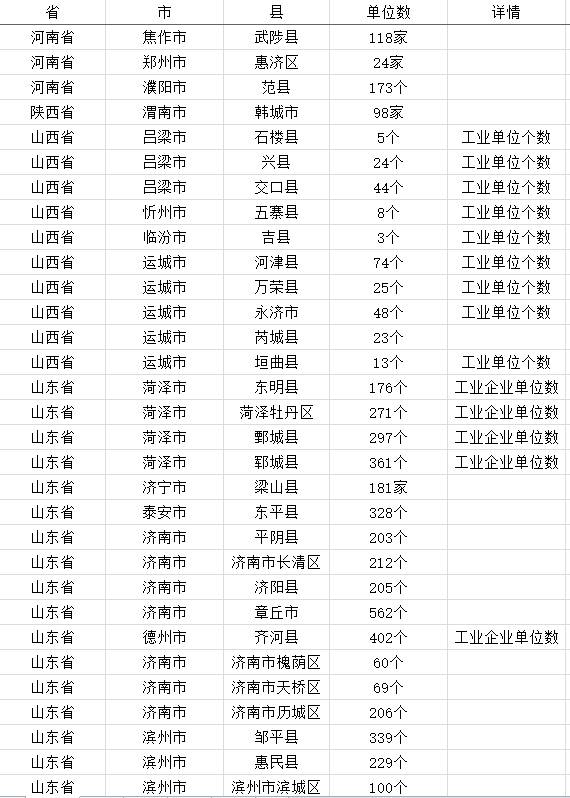 | 省 | 市 | 县 | 单位数 | 详情 |
|---|---|---|---|---|
| 河南省 | 焦作市 | 武陟县 | 118家 | |
| 河南省 | 郑州市 | 惠济区 | 24家 | |
| 河南省 | 濮阳市 | 范县 | 173个 | |
| 陕西省 | 渭南市 | 韩城市 | 98家 | |
| 山西省 | 吕梁市 | 石楼县 | 5个 | 工业单位个数 |
| 山西省 | 吕梁市 | 兴县 | 24个 | 工业单位个数 |
| 山西省 | 吕梁市 | 交口县 | 44个 | 工业单位个数 |
| 山西省 | 忻州市 | 五寨县 | 8个 | 工业单位个数 |
| 山西省 | 临汾市 | 吉县 | 3个 | 工业单位个数 |
| 山西省 | 运城市 | 河津县 | 74个 | 工业单位个数 |
| 山西省 | 运城市 | 万荣县 | 25个 | 工业单位个数 |
| 山西省 | 运城市 | 永济市 | 48个 | 工业单位个数 |
| 山西省 | 运城市 | 芮城县 | 23个 | |
| 山西省 | 运城市 | 垣曲县 | 13个 | 工业单位个数 |
| 山东省 | 菏泽市 | 东明县 | 176个 | 工业企业单位数 |
| 山东省 | 菏泽市 | 菏泽牡丹区 | 271个 | 工业企业单位数 |
| 山东省 | 菏泽市 | 鄄城县 | 297个 | 工业企业单位数 |
| 山东省 | 菏泽市 | 郓城县 | 361个 | 工业企业单位数 |
| 山东省 | 济宁市 | 梁山县 | 181家 | |
| 山东省 | 泰安市 | 东平县 | 328个 | |
| 山东省 | 济南市 | 平阴县 | 203个 | |
| 山东省 | 济南市 | 济南市长清区 | 212个 | |
| 山东省 | 济南市 | 济阳县 | 205个 | |
| 山东省 | 济南市 | 章丘市 | 562个 | |
| 山东省 | 德州市 | 齐河县 | 402个 | 工业企业单位数 |
| 山东省 | 济南市 | 济南市槐荫区 | 60个 | |
| 山东省 | 济南市 | 济南市天桥区 | 69个 | |
| 山东省 | 济南市 | 济南市历城区 | 206个 | |
| 山东省 | 滨州市 | 邹平县 | 339个 | |
| 山东省 | 滨州市 | 惠民县 | 229个 | |
| 山东省 | 滨州市 | 滨州市滨城区 | 100个 | |